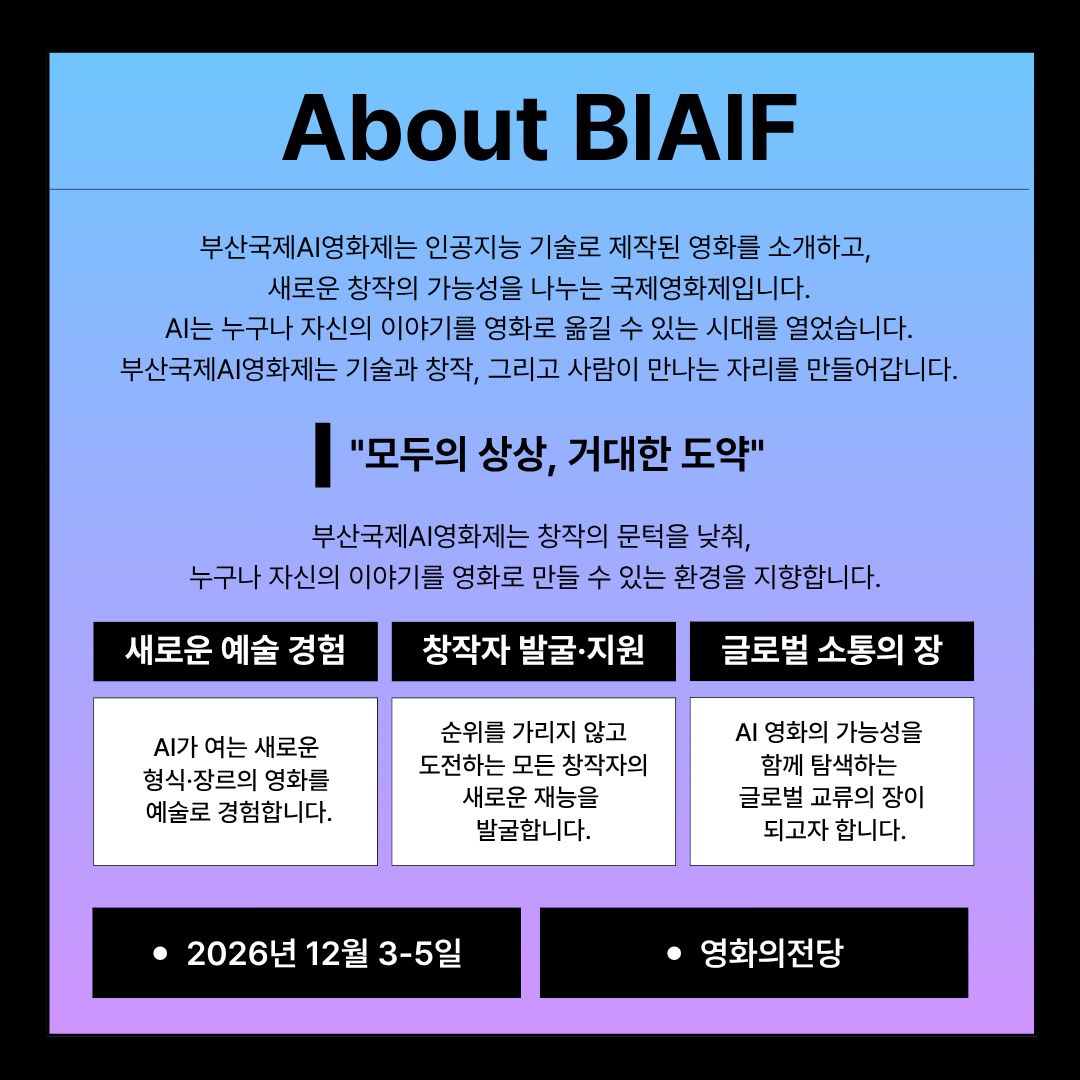 About BIAIF

부산국제AI영화제는 인공지능 기술로 제작된 영화를 소개하고, 새로운 창작의 가능성을 나누는 국제영화제입니다. AI는 누구나 자신의 이야기를 영화로 옮길 수 있는 시대를 열었습니다. 부산국제AI영화제는 기술과 창작, 그리고 사람이 만나는 자리를 만들어갑니다.

"모두의 상상, 거대한 도약"

부산국제AI영화제는 창작의 문턱을 낮춰, 누구나 자신의 이야기를 영화로 만들 수 있는 환경을 지향합니다.

새로운 예술 경험

AI가 여는 새로운 형식·장르의 영화를 예술로 경험합니다.

창작자 발굴·지원

순위를 가리지 않고 도전하는 모든 창작자의 새로운 재능을 발굴합니다.

글로벌 소통의 장

AI 영화의 가능성을 함께 탐색하는 글로벌 교류의 장이 되고자 합니다.

• 2026년 12월 3-5일

• 영화의전당